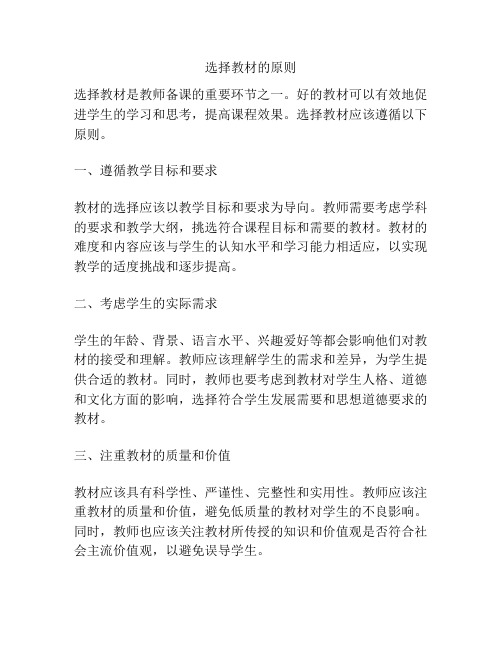 选择教材的原则

选择教材是教师备课的重要环节之一。好的教材可以有效地促进学生的学习和思考，提高课程效果。选择教材应该遵循以下原则。

一、遵循教学目标和要求

教材的选择应该以教学目标和要求为导向。教师需要考虑学科的要求和教学大纲，挑选符合课程目标和需要的教材。教材的难度和内容应该与学生的认知水平和学习能力相适应，以实现教学的适度挑战和逐步提高。

二、考虑学生的实际需求

学生的年龄、背景、语言水平、兴趣爱好等都会影响他们对教材的接受和理解。教师应该理解学生的需求和差异，为学生提供合适的教材。同时，教师也要考虑到教材对学生人格、道德和文化方面的影响，选择符合学生发展需要和思想道德要求的教材。

三、注重教材的质量和价值

教材应该具有科学性、严谨性、完整性和实用性。教师应该注重教材的质量和价值，避免低质量的教材对学生的不良影响。同时，教师也应该关注教材所传授的知识和价值观是否符合社会主流价值观，以避免误导学生。